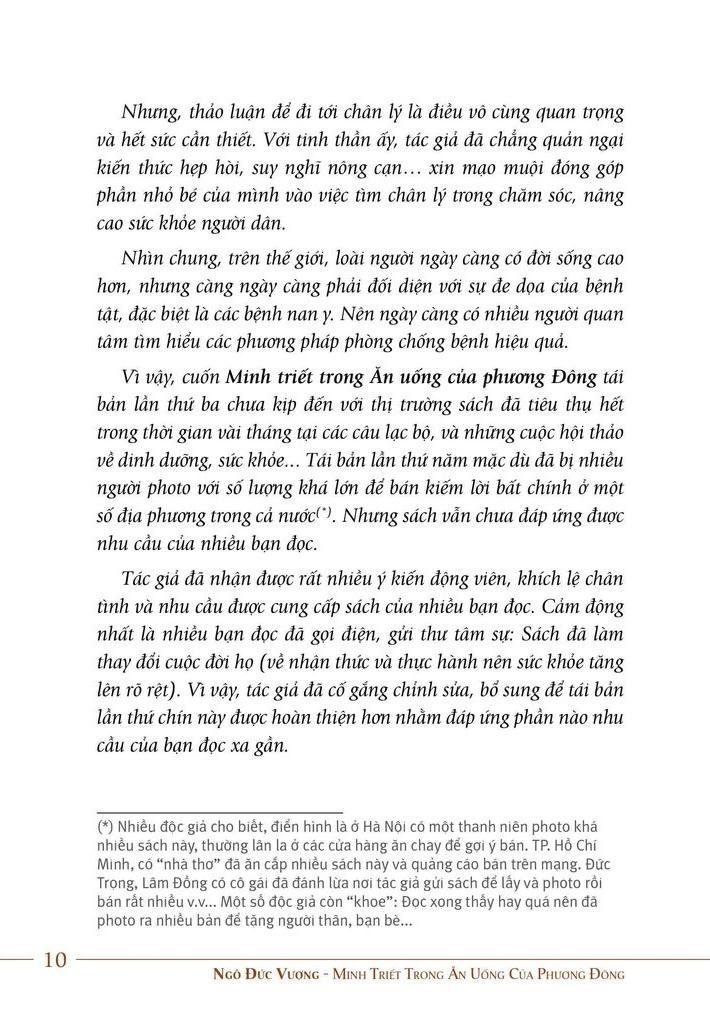 Nhưng, thảo luận để đi tới chân lý là điều vô cùng quan trọng và hết sức cần thiết. Với tinh thần ấy, tác giả đã chẳng quản ngại kiến thức hẹp hòi, suy nghĩ nông cạn… xin mạo muội đóng góp phần nhỏ bé của mình vào việc tìm chân lý trong chăm sóc, nâng cao sức khỏe người dân.

Nhìn chung, trên thế giới, loài người ngày càng có đời sống cao hơn, nhưng càng ngày càng phải đối diện với sự đe dọa của bệnh tật, đặc biệt là các bệnh nan y. Nên ngày càng có nhiều người quan tâm tìm hiểu các phương pháp phòng chống bệnh hiệu quả.

Vì vậy, cuốn Minh triết trong Ăn uống của phương Đông tái bản lần thứ ba chưa kịp đến với thị trường sách đã tiêu thụ hết trong thời gian vài tháng tại các câu lạc bộ, và những cuộc hội thảo về dinh dưỡng, sức khỏe... Tái bản lần thứ năm mặc dù đã bị nhiều người photo với số lượng khá lớn để bán kiếm lời bất chính ở một số địa phương trong cả nước$^{(*)}$. Nhưng sách vẫn chưa đáp ứng được nhu cầu của nhiều bạn đọc.

Tác giả đã nhận được rất nhiều ý kiến động viên, khích lệ chân tình và nhu cầu được cung cấp sách của nhiều bạn đọc. Cảm động nhất là nhiều bạn đọc đã gọi điện, gửi thư tâm sự: Sách đã làm thay đổi cuộc đời họ (về nhận thức và thực hành nên sức khỏe tăng lên rõ rệt). Vì vậy, tác giả đã cố gắng chỉnh sửa, bổ sung để tái bản lần thứ chín này được hoàn thiện hơn nhằm đáp ứng phần nào nhu cầu của bạn đọc xa gần.

(*) Nhiều độc giả cho biết, điển hình là ở Hà Nội có một thanh niên photo khá nhiều sách này, thường lân la ở các cửa hàng ăn chay để gợi ý bán. TP. Hồ Chí Minh, có "nhà thơ" đã ăn cắp nhiều sách này và quảng cáo bán trên mạng. Đức Trọng, Lâm Đồng có cô gái đã đánh lừa nơi tác giả gửi sách để lấy và photo rồi bán rất nhiều v.v... Một số độc giả còn "khoe": Đọc xong thấy hay quá nên đã photo ra nhiều bản để tặng người thân, bạn bè...

10 Ngô Đức Vượng - Minh Triết Trong Ăn Uống Của Phương Đông